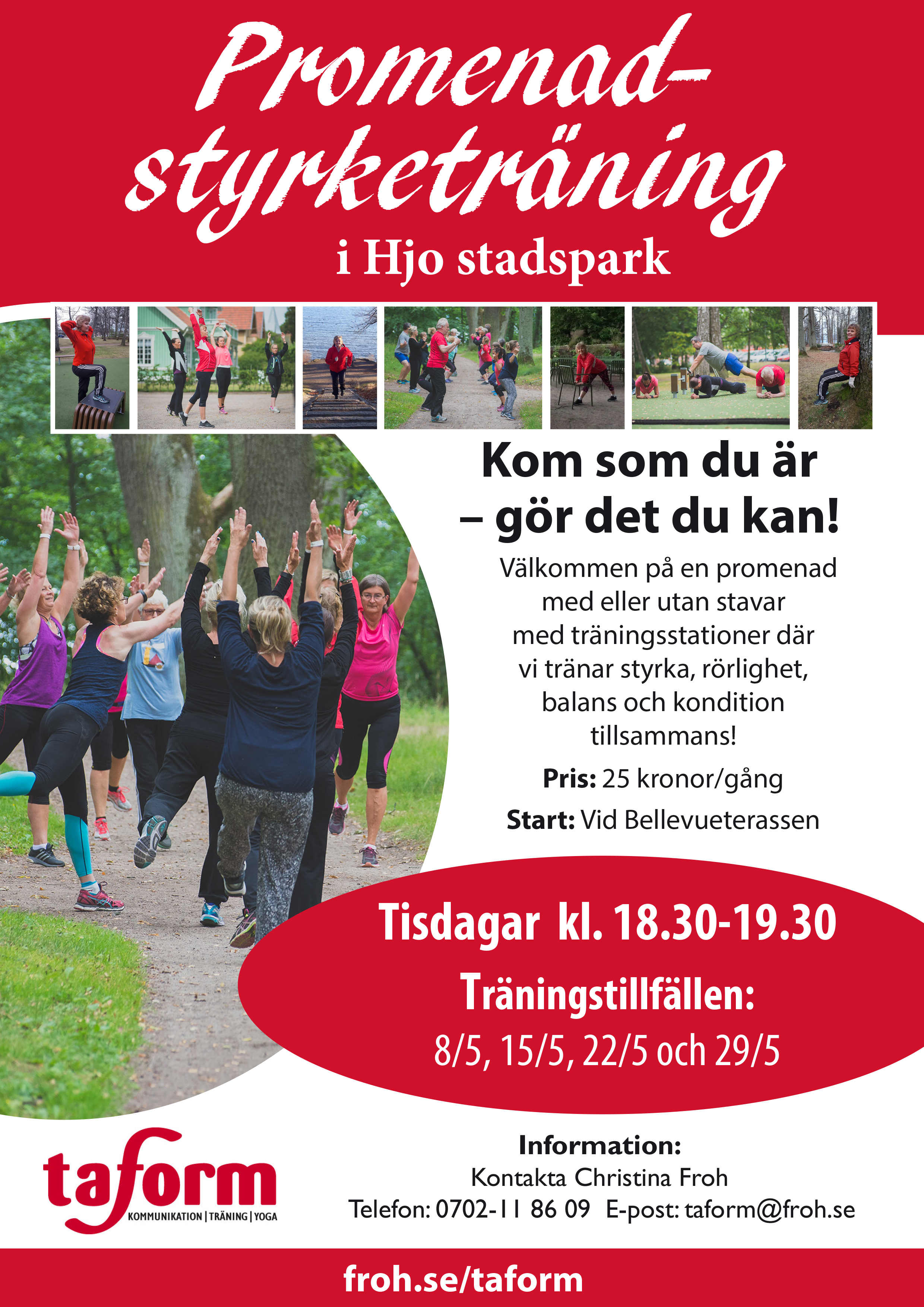 Promenad-
styrketräning
i Hjo stadspark

Kom som du är
– gör det du kan!

Välkommen på en promenad med eller utan stavar med träningsstationer där vi tränar styrka, rörlighet, balans och kondition tillsammans!

Pris: 25 kronor/gång

Start: Vid Bellevueterassen

Tisdagar kl. 18.30-19.30

Träningstillfällen:
8/5, 15/5, 22/5 och 29/5

taform
KOMMUNIKATION | TRÄNING | YOGA

Information:
Kontakta Christina Froh
Telefon: 0702-11 86 09 E-post: taform@froh.se

froh.se/taform